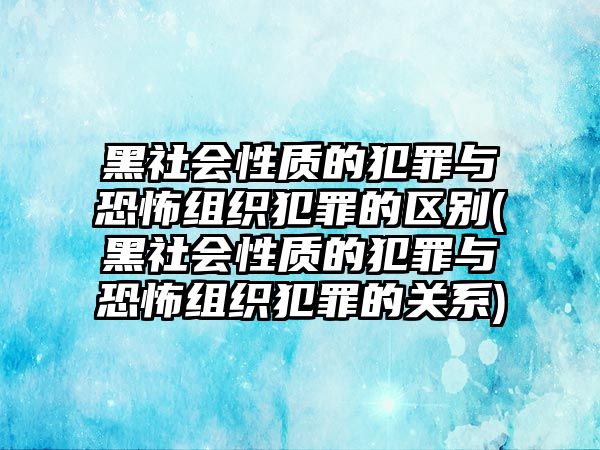 黑社会性质的犯罪与恐怖组织犯罪的区别(黑社会性质的犯罪与恐怖组织犯罪的关系)